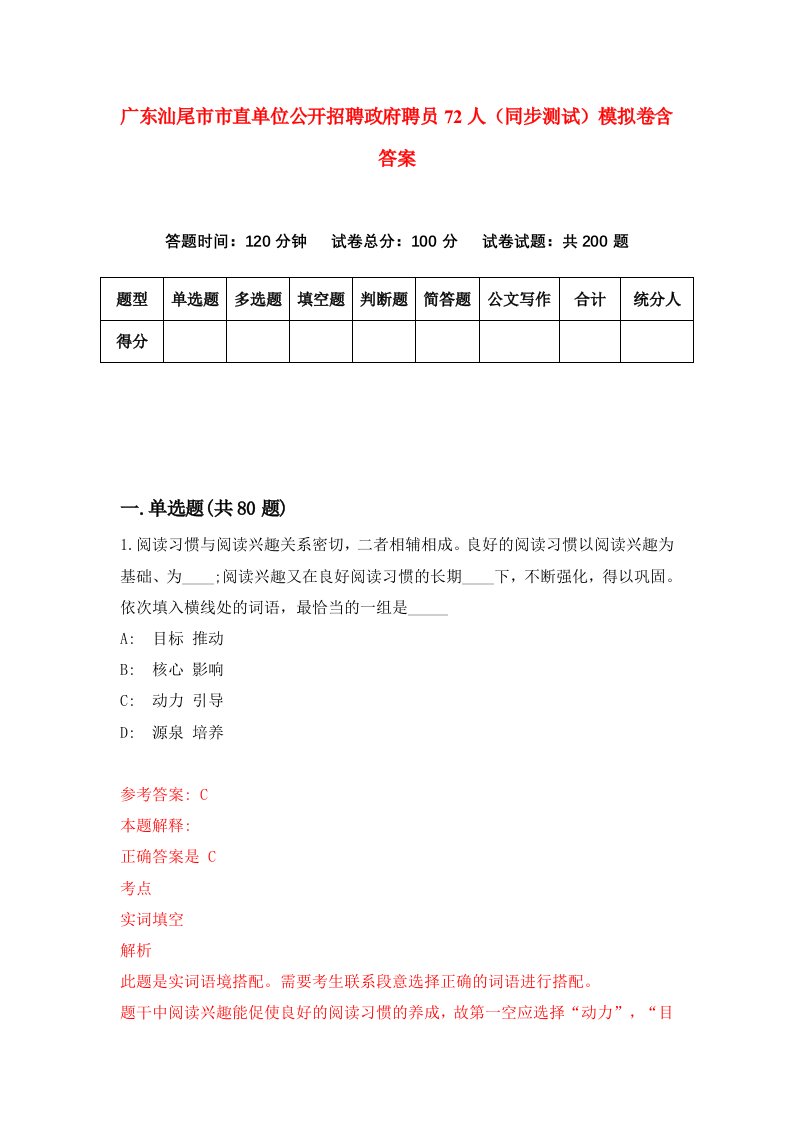 广东汕尾市市直单位公开招聘政府聘员72人（同步测试）模拟卷含答案

答题时间：120分钟　试卷总分：100分　试卷试题：共200题

| 题型 | 单选题 | 多选题 | 填空题 | 判断题 | 简答题 | 公文写作 | 合计 | 统分人 |
|---|---|---|---|---|---|---|---|---|
| 得分 | | | | | | | | |

一.单选题(共80题)

1.阅读习惯与阅读兴趣关系密切，二者相辅相成。良好的阅读习惯以阅读兴趣为基础、为____;阅读兴趣又在良好阅读习惯的长期____下，不断强化，得以巩固。依次填入横线处的词语，最恰当的一组是_____

A:　目标 推动

B:　核心 影响

C:　动力 引导

D:　源泉 培养

参考答案: C

本题解释:

正确答案是 C

考点

实词填空

解析

此题是实词语境搭配。需要考生联系段意选择正确的词语进行搭配。

题干中阅读兴趣能促使良好的阅读习惯的养成，故第一空应选择“动力”，“目